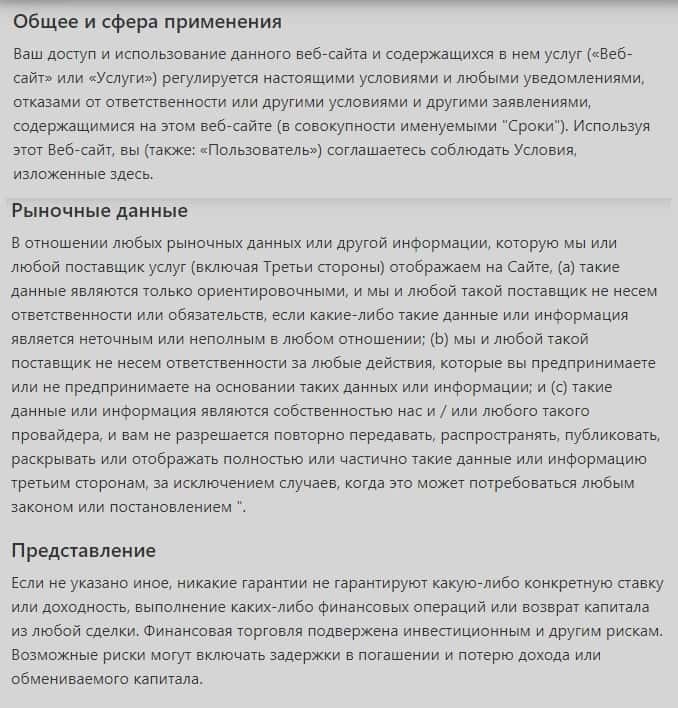 Общее и сфера применения

Ваш доступ и использование данного веб-сайта и содержащихся в нем услуг («Веб-сайт» или «Услуги») регулируется настоящими условиями и любыми уведомлениями, отказами от ответственности или другими условиями и другими заявлениями, содержащимися на этом веб-сайте (в совокупности именуемыми "Сроки"). Используя этот Веб-сайт, вы (также: «Пользователь») соглашаетесь соблюдать Условия, изложенные здесь.

Рыночные данные

В отношении любых рыночных данных или другой информации, которую мы или любой поставщик услуг (включая Третьи стороны) отображаем на Сайте, (a) такие данные являются только ориентировочными, и мы и любой такой поставщик не несем ответственности или обязательств, если какие-либо такие данные или информация является неточным или неполным в любом отношении; (b) мы и любой такой поставщик не несем ответственности за любые действия, которые вы предпринимаете или не предпринимаете на основании таких данных или информации; и (c) такие данные или информация являются собственностью нас и / или любого такого провайдера, и вам не разрешается повторно передавать, распространять, публиковать, раскрывать или отображать полностью или частично такие данные или информацию третьим сторонам, за исключением случаев, когда это может потребоваться любым законом или постановлением ".

Представление

Если не указано иное, никакие гарантии не гарантируют какую-либо конкретную ставку или доходность, выполнение каких-либо финансовых операций или возврат капитала из любой сделки. Финансовая торговля подвержена инвестиционным и другим рискам. Возможные риски могут включать задержки в погашении и потерю дохода или обмениваемого капитала.